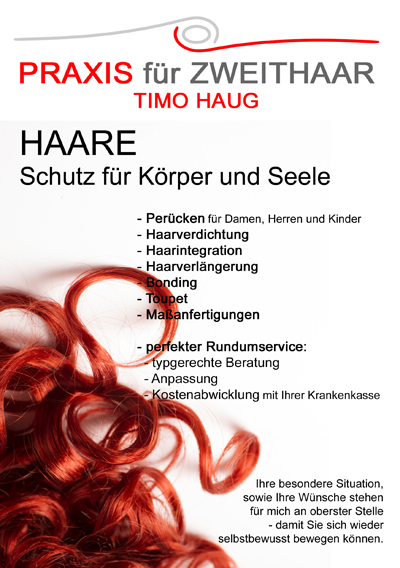 PRAXIS für ZWEITHAAR
TIMO HAUG

HAARE
Schutz für Körper und Seele

- Perücken für Damen, Herren und Kinder
- Haarverdichtung
- Haarintegration
- Haarverlängerung
- Bonding
- Toupet
- Maßanfertigungen

- perfekter Rundumservice:
- typgerechte Beratung
- Anpassung
- Kostenabwicklung mit Ihrer Krankenkasse

Ihre besondere Situation,
sowie Ihre Wünsche stehen
für mich an oberster Stelle
- damit Sie sich wieder
selbstbewusst bewegen können.